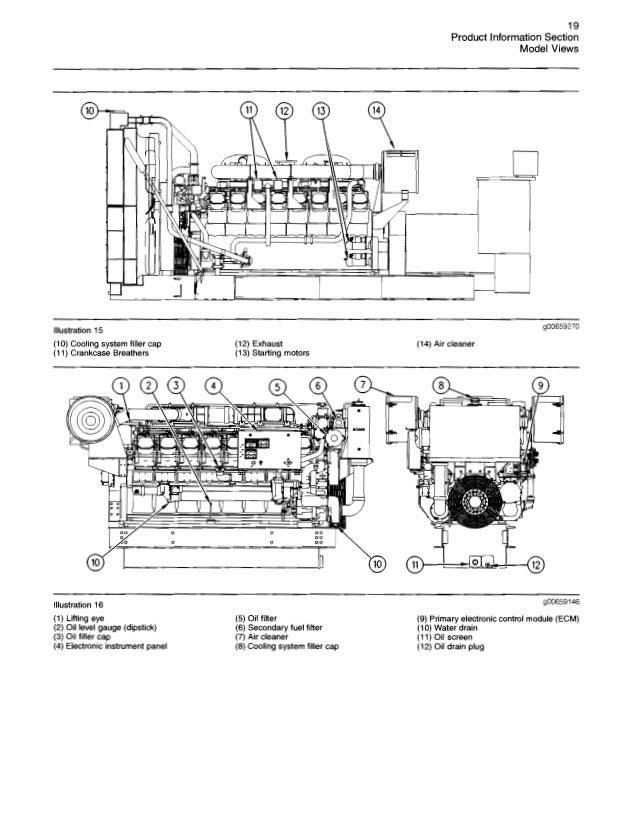 19
Product Information Section
Model Views

10 11 12 13 14

Illustration 15
g00659270

(10) Cooling system filler cap
(11) Crankcase Breathers

(12) Exhaust
(13) Starting motors

(14) Air cleaner

1 2 3 4 5 6 7 8 9

10 10 11 12

Illustration 16
g00659146

(1) Lifting eye
(2) Oil level gauge (dipstick)
(3) Oil filler cap
(4) Electronic instrument panel

(5) Oil filter
(6) Secondary fuel filter
(7) Air cleaner
(8) Cooling system filler cap

(9) Primary electronic control module (ECM)
(10) Water drain
(11) Oil screen
(12) Oil drain plug